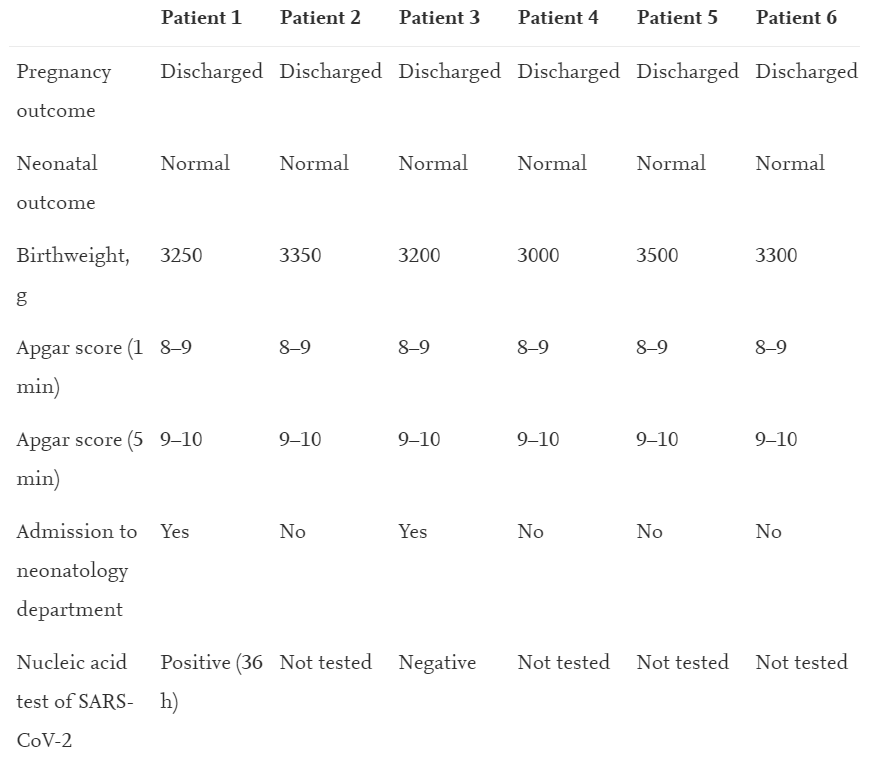 | | Patient 1 | Patient 2 | Patient 3 | Patient 4 | Patient 5 | Patient 6 |
|---|---|---|---|---|---|---|
| Pregnancy outcome | Discharged | Discharged | Discharged | Discharged | Discharged | Discharged |
| Neonatal outcome | Normal | Normal | Normal | Normal | Normal | Normal |
| Birthweight, g | 3250 | 3350 | 3200 | 3000 | 3500 | 3300 |
| Apgar score (1 min) | 8–9 | 8–9 | 8–9 | 8–9 | 8–9 | 8–9 |
| Apgar score (5 min) | 9–10 | 9–10 | 9–10 | 9–10 | 9–10 | 9–10 |
| Admission to neonatology department | Yes | No | Yes | No | No | No |
| Nucleic acid test of SARS-CoV-2 | Positive (36 h) | Not tested | Negative | Not tested | Not tested | Not tested |